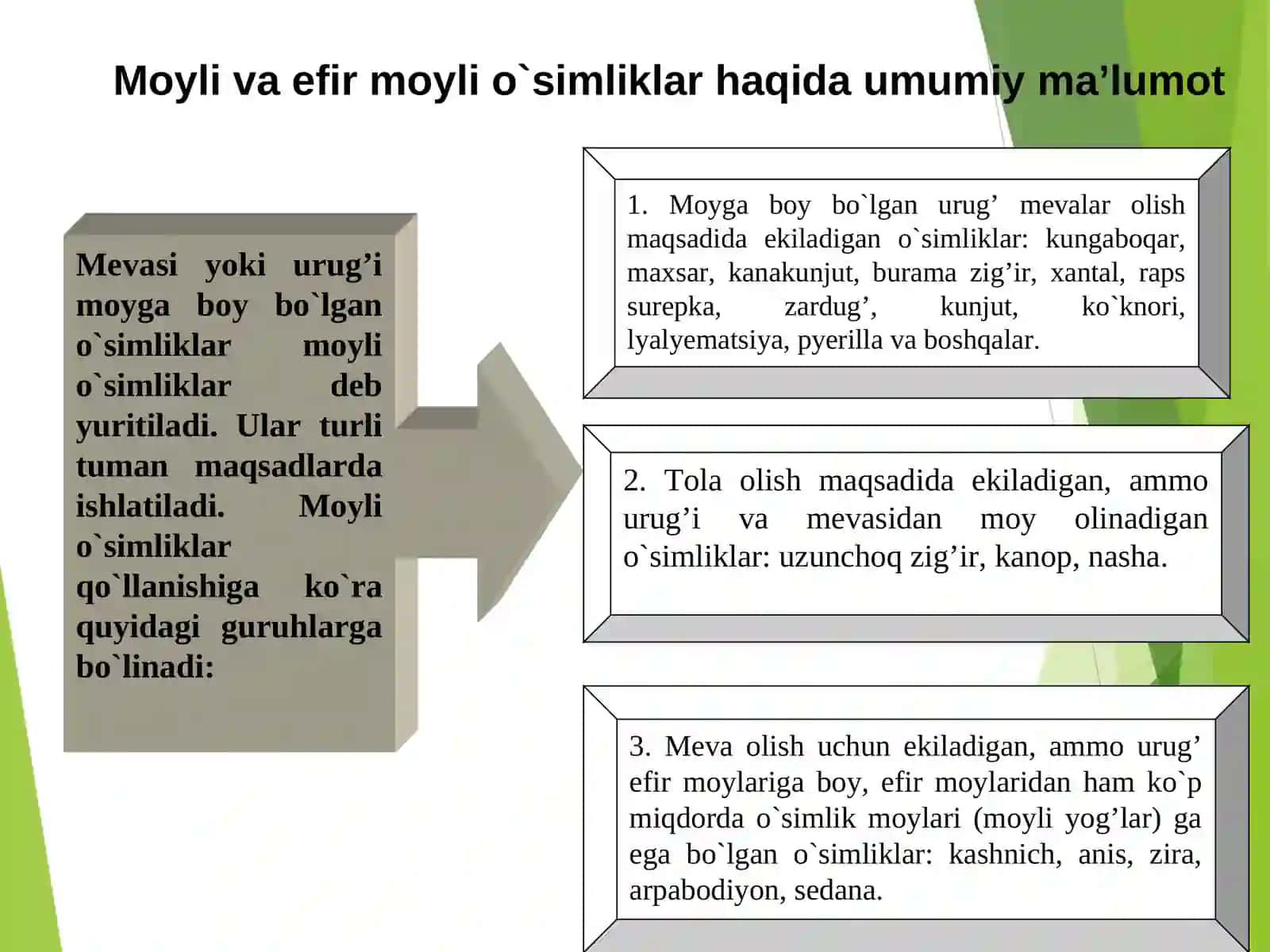 Moyli va efir moyli o`simliklar haqida umumiy ma’lumot

Mevasi yoki urug’i moyga boy bo`lgan o`simliklar moyli o`simliklar deb yuritiladi. Ular turli tuman maqsadlarda ishlatiladi. Moyli o`simliklar qo`llanishiga ko`ra quyidagi guruhlarga bo`linadi:

1. Moyga boy bo`lgan urug’ mevalar olish maqsadida ekiladigan o`simliklar: kungaboqar, maxsar, kanakunjut, burama zig’ir, xantal, raps surepka, zardug’, kunjut, ko`knori, lyalyematsiya, pyerilla va boshqalar.

2. Tola olish maqsadida ekiladigan, ammo urug’i va mevasidan moy olinadigan o`simliklar: uzunchoq zig’ir, kanop, nasha.

3. Meva olish uchun ekiladigan, ammo urug’ efir moylariga boy, efir moylaridan ham ko`p miqdorda o`simlik moylari (moyli yog’lar) ga ega bo`lgan o`simliklar: kashnich, anis, zira, arpabodiyon, sedana.